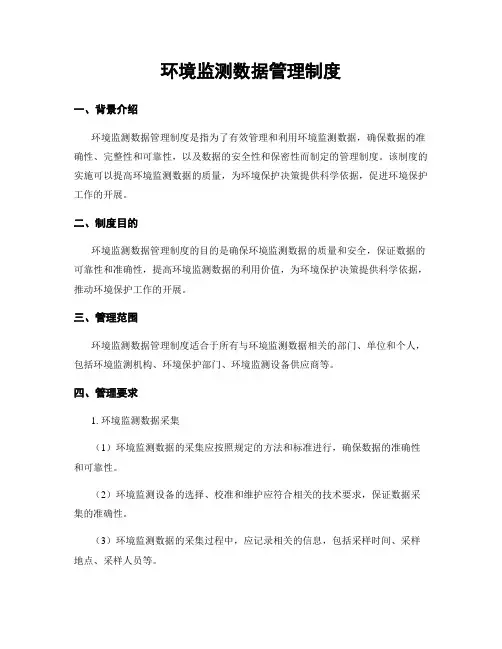 环境监测数据管理制度

一、背景介绍

环境监测数据管理制度是指为了有效管理和利用环境监测数据，确保数据的准确性、完整性和可靠性，以及数据的安全性和保密性而制定的管理制度。该制度的实施可以提高环境监测数据的质量，为环境保护决策提供科学依据，促进环境保护工作的开展。

二、制度目的

环境监测数据管理制度的目的是确保环境监测数据的质量和安全，保证数据的可靠性和准确性，提高环境监测数据的利用价值，为环境保护决策提供科学依据，推动环境保护工作的开展。

三、管理范围

环境监测数据管理制度适合于所有与环境监测数据相关的部门、单位和个人，包括环境监测机构、环境保护部门、环境监测设备供应商等。

四、管理要求

1. 环境监测数据采集

（1）环境监测数据的采集应按照规定的方法和标准进行，确保数据的准确性和可靠性。

（2）环境监测设备的选择、校准和维护应符合相关的技术要求，保证数据采集的准确性。

（3）环境监测数据的采集过程中，应记录相关的信息，包括采样时间、采样地点、采样人员等。